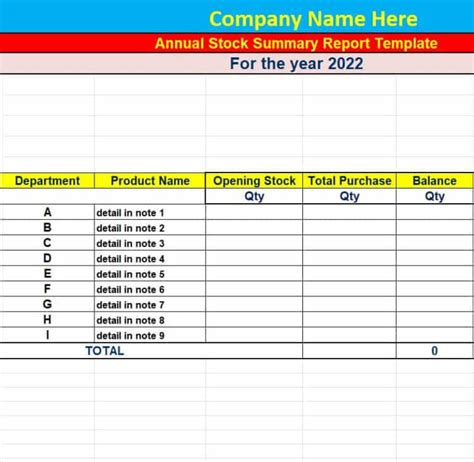 Company Name Here

Annual Stock Summary Report Template

For the year 2022

| Department | Product Name | Opening Stock | Total Purchase | Balance |
|---|---|---|---|---|
| | | Qty | Qty | Qty |
| A | detail in note 1 | | | |
| B | detail in note 2 | | | |
| C | detail in note 3 | | | |
| D | detail in note 4 | | | |
| E | detail in note 5 | | | |
| F | detail in note 6 | | | |
| G | detail in note 7 | | | |
| H | detail in note 8 | | | |
| I | detail in note 9 | | | |
| TOTAL | | | | 0 |